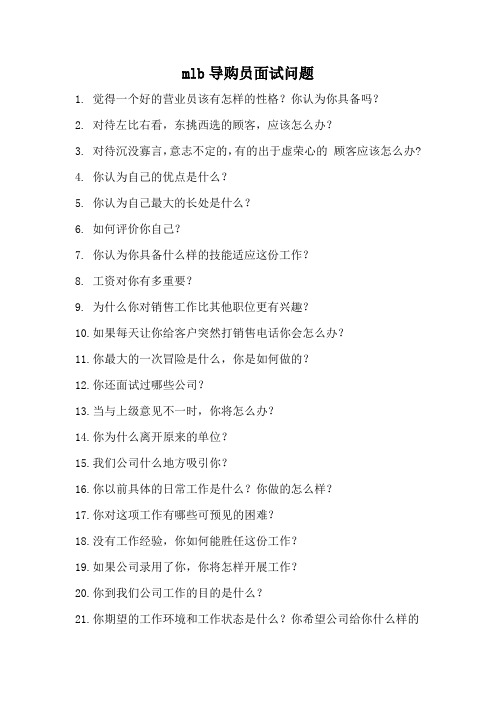 mlb 导购员面试问题

1. 觉得一个好的营业员该有怎样的性格？你认为你具备吗？

2. 对待左比右看，东挑西选的顾客，应该怎么办？

3. 对待沉没寡言，意志不定的，有的出于虚荣心的 顾客应该怎么办？

4. 你认为自己的优点是什么？

5. 你认为自己最大的长处是什么？

6. 如何评价你自己？

7. 你认为你具备什么样的技能适应这份工作？

8. 工资对你有多重要？

9. 为什么你对销售工作比其他职位更有兴趣？

10. 如果每天让你给客户突然打销售电话你会怎么办？

11. 你最大的一次冒险是什么，你是如何做的？

12. 你还面试过哪些公司？

13. 当与上级意见不一时，你将怎么办？

14. 你为什么离开原来的单位？

15. 我们公司什么地方吸引你？

16. 你以前具体的日常工作是什么？你做的怎么样？

17. 你对这项工作有哪些可预见的困难？

18. 没有工作经验，你如何能胜任这份工作？

19. 如果公司录用了你，你将怎样开展工作？

20. 你到我们公司工作的目的是什么？

21. 你期望的工作环境和工作状态是什么？你希望公司给你什么样的